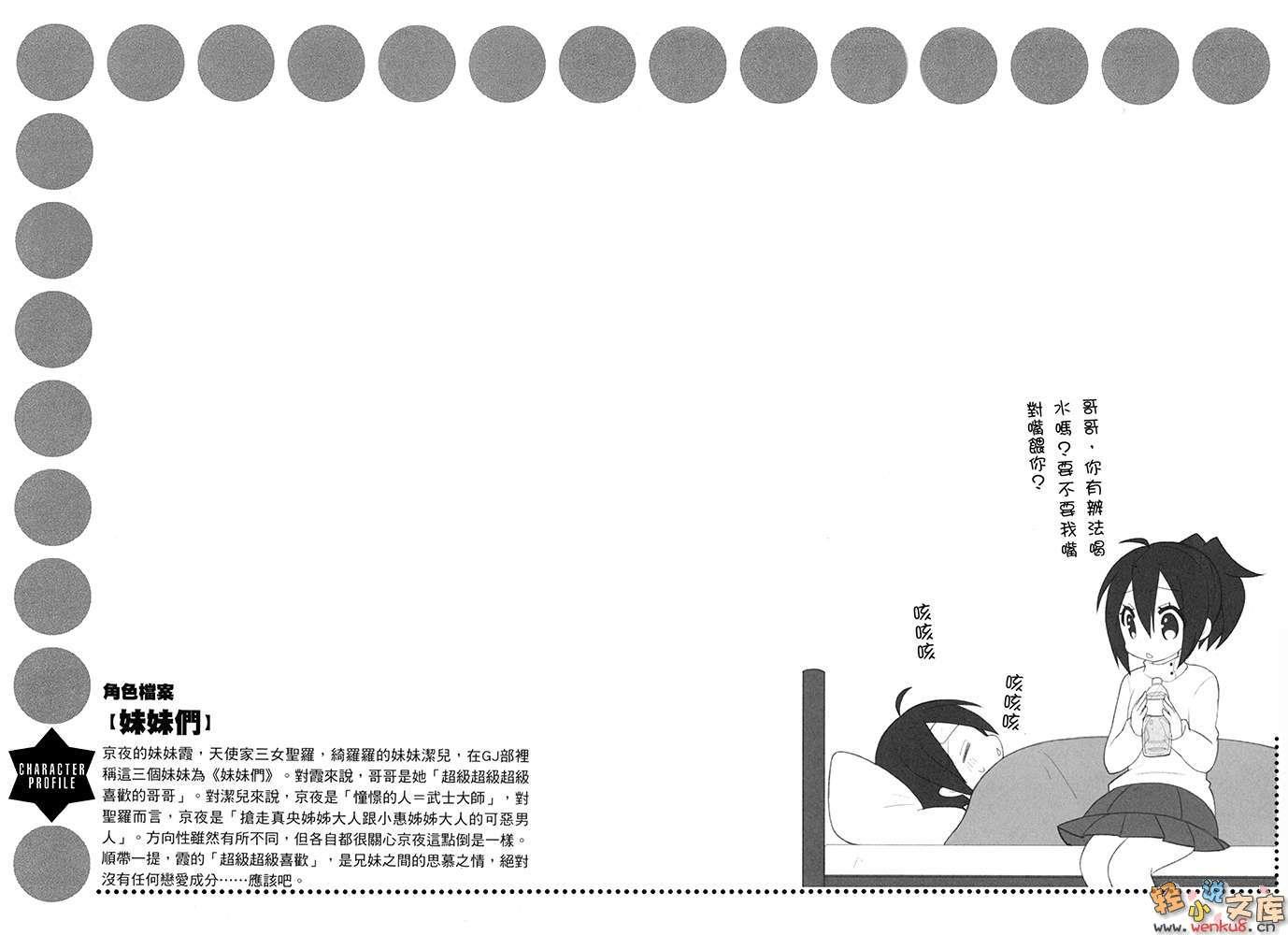 哥哥，你有辦法喝水嗎？要不要我嘴對嘴餵你？

咳咳咳

咳咳咳

角色檔案

【妹妹們】

CHARACTER PROFILE

京夜的妹妹霞，天使家三女聖羅，綺羅羅的妹妹潔兒，在GJ部裡稱這三個妹妹為《妹妹們》。對霞來說，哥哥是她「超級超級超級喜歡的哥哥」。對潔兒來說，京夜是「憧憬的人＝武士大師」，對聖羅而言，京夜是「搶走真央姊姊大人跟小惠姊姊大人的可惡男人」。方向性雖然有所不同，但各自都很關心京夜這點倒是一樣。順帶一提，霞的「超級超級喜歡」，是兄妹之間的思慕之情，絕對沒有任何戀愛成分……應該吧。

轻小说文库
www.wenku8.cn